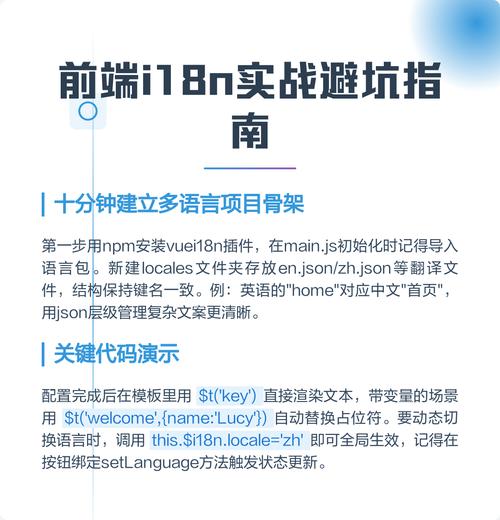 前端i18n实战避坑指南

十分钟建立多语言项目骨架

第一步用npm安装vuei18n插件，在main.js初始化时记得导入语言包。新建locales文件夹存放en.json/zh.json等翻译文件，结构保持键名一致。例：英语的"home"对应中文"首页"，用json层级管理复杂文案更清晰。

关键代码演示

配置完成后在模板里用 $t('key') 直接渲染文本，带变量的场景用 $t('welcome',{name:'Lucy'}) 自动替换占位符。要动态切换语言时，调用 this.$i18n.locale='zh' 即可全局生效，记得在按钮绑定setLanguage方法触发状态更新。